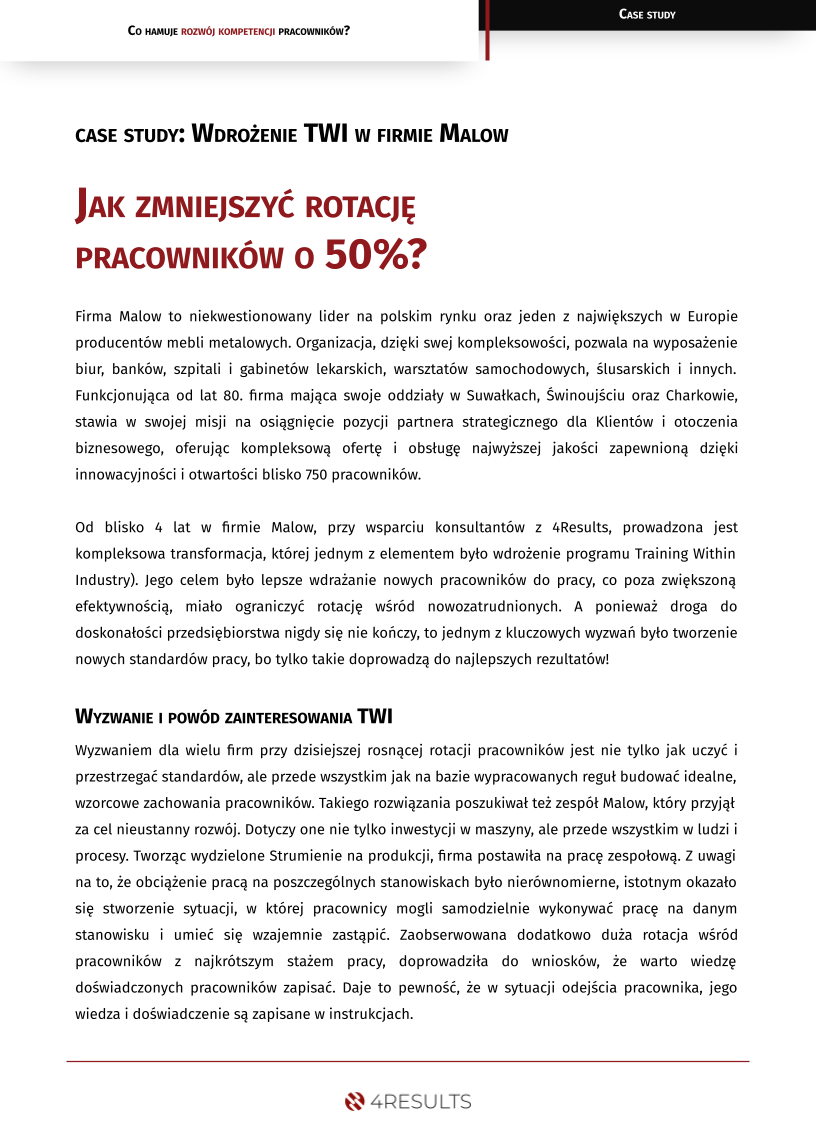 Co hamuje rozwój kompetencji pracowników?

Case study

case study: Wdrożenie TWI w firmie Malow

Jak zmniejszyć rotację pracowników o 50%?

Firma Malow to niekwestionowany lider na polskim rynku oraz jeden z największych w Europie producentów mebli metalowych. Organizacja, dzięki swej kompleksowości, pozwala na wyposażenie biur, banków, szpitali i gabinetów lekarskich, warsztatów samochodowych, ślusarskich i innych. Funkcjonująca od lat 80. firma mająca swoje oddziały w Suwałkach, Świnoujściu oraz Charkowie, stawia w swojej misji na osiągnięcie pozycji partnera strategicznego dla Klientów i otoczenia biznesowego, oferując kompleksową ofertę i obsługę najwyższej jakości zapewnioną dzięki innowacyjności i otwartości blisko 750 pracowników.

Od blisko 4 lat w firmie Malow, przy wsparciu konsultantów z 4Results, prowadzona jest kompleksowa transformacja, której jednym z elementem było wdrożenie programu Training Within Industry). Jego celem było lepsze wdrażanie nowych pracowników do pracy, co poza zwiększoną efektywnością, miało ograniczyć rotację wśród nowozatrudnionych. A ponieważ droga do doskonałości przedsiębiorstwa nigdy się nie kończy, to jednym z kluczowych wyzwań było tworzenie nowych standardów pracy, bo tylko takie doprowadzą do najlepszych rezultatów!

Wyzwanie i powód zainteresowania TWI

Wyzwaniem dla wielu firm przy dzisiejszej rosnącej rotacji pracowników jest nie tylko jak uczyć i przestrzegać standardów, ale przede wszystkim jak na bazie wypracowanych reguł budować idealne, wzorcowe zachowania pracowników. Takiego rozwiązania poszukiwał też zespół Malow, który przyjął za cel nieustanny rozwój. Dotyczy one nie tylko inwestycji w maszyny, ale przede wszystkim w ludzi i procesy. Tworząc wydzielone Strumienie na produkcji, firma postawiła na pracę zespołową. Z uwagi na to, że obciążenie pracą na poszczególnych stanowiskach było nierównomierne, istotnym okazało się stworzenie sytuacji, w której pracownicy mogli samodzielnie wykonywać pracę na danym stanowisku i umieć się wzajemnie zastąpić. Zaobserwowana dodatkowo duża rotacja wśród pracowników z najkrótszym stażem pracy, doprowadziła do wniosków, że warto wiedzę doświadczonych pracowników zapisać. Daje to pewność, że w sytuacji odejścia pracownika, jego wiedza i doświadczenie są zapisane w instrukcjach.

4RESULTS